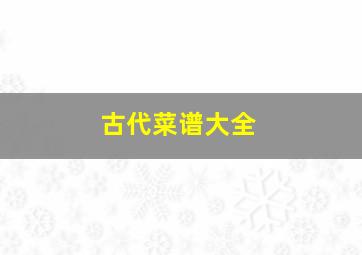 古代菜谱大全